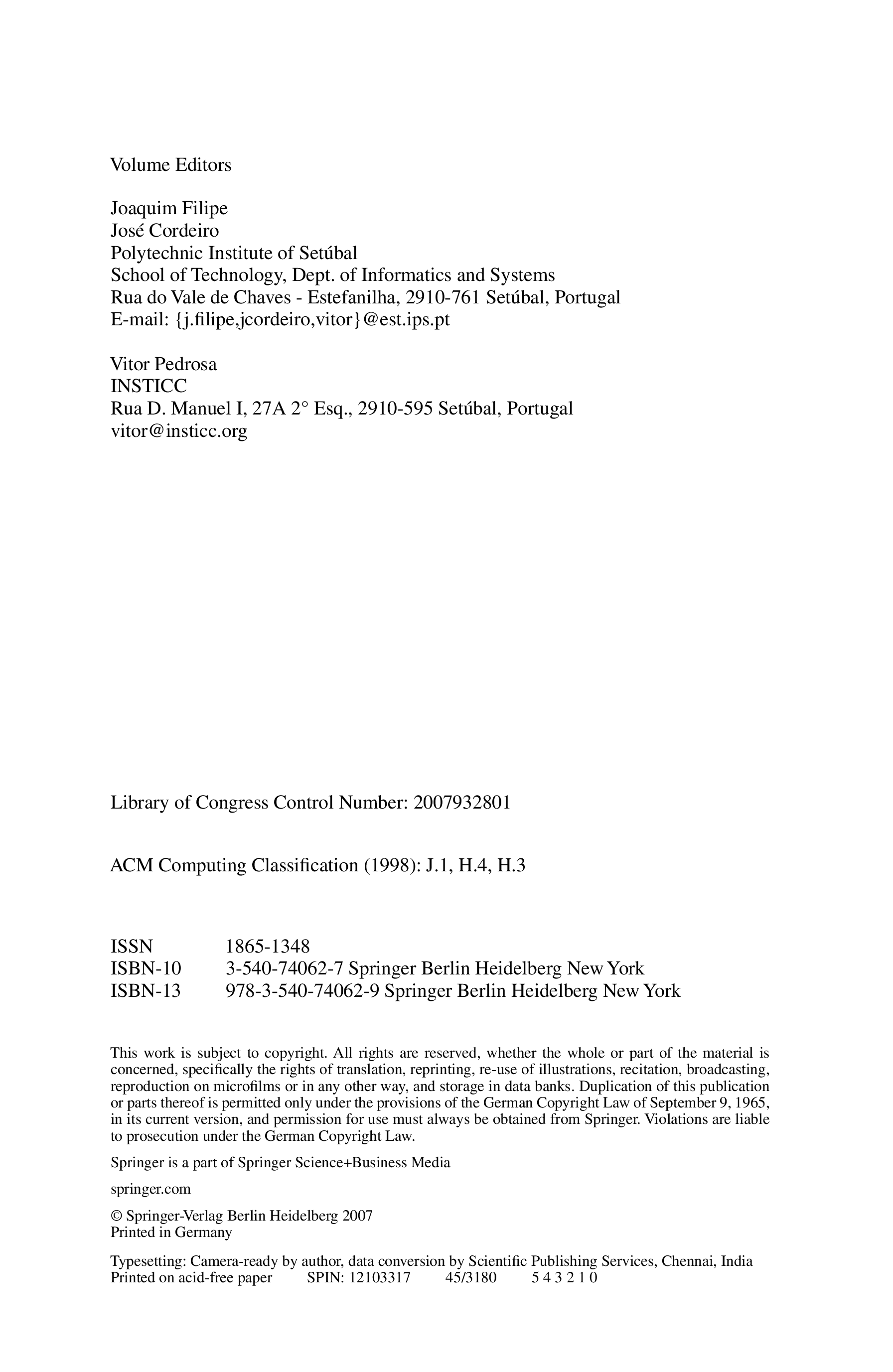 Volume Editors

Joaquim Filipe
José Cordeiro
Polytechnic Institute of Setúbal
School of Technology, Dept. of Informatics and Systems
Rua do Vale de Chaves - Estefanilha, 2910-761 Setúbal, Portugal
E-mail: {j.filipe,jcordeiro,vitor}@est.ips.pt

Vitor Pedrosa
INSTICC
Rua D. Manuel I, 27A 2° Esq., 2910-595 Setúbal, Portugal
vitor@insticc.org

Library of Congress Control Number: 2007932801

ACM Computing Classification (1998): J.1, H.4, H.3

ISSN 1865-1348
ISBN-10 3-540-74062-7 Springer Berlin Heidelberg New York
ISBN-13 978-3-540-74062-9 Springer Berlin Heidelberg New York

This work is subject to copyright. All rights are reserved, whether the whole or part of the material is concerned, specifically the rights of translation, reprinting, re-use of illustrations, recitation, broadcasting, reproduction on microfilms or in any other way, and storage in data banks. Duplication of this publication or parts thereof is permitted only under the provisions of the German Copyright Law of September 9, 1965, in its current version, and permission for use must always be obtained from Springer. Violations are liable to prosecution under the German Copyright Law.

Springer is a part of Springer Science+Business Media

springer.com

© Springer-Verlag Berlin Heidelberg 2007
Printed in Germany

Typesetting: Camera-ready by author, data conversion by Scientific Publishing Services, Chennai, India
Printed on acid-free paper SPIN: 12103317 45/3180 5 4 3 2 1 0